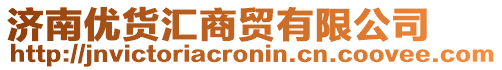 济南优货汇商贸有限公司
http://jnvictoriacronin.cn.coovee.com